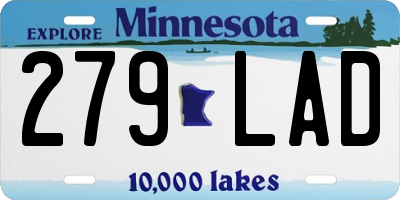 EXPLORE Minnesota

279 LAD

10,000 lakes